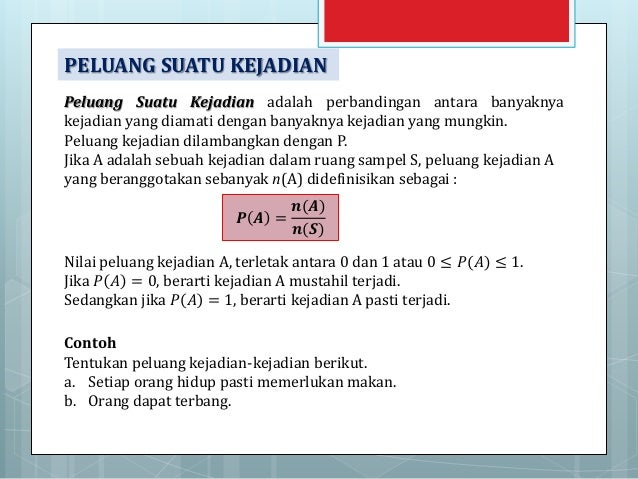 PELUANG SUATU KEJADIAN

Peluang Suatu Kejadian adalah perbandingan antara banyaknya kejadian yang diamati dengan banyaknya kejadian yang mungkin.
Peluang kejadian dilambangkan dengan P.
Jika A adalah sebuah kejadian dalam ruang sampel S, peluang kejadian A yang beranggotakan sebanyak $n$(A) didefinisikan sebagai :

$P(A) = \frac{n(A)}{n(S)}$

Nilai peluang kejadian A, terletak antara 0 dan 1 atau $0 \leq P(A) \leq 1$.
Jika $P(A) = 0$, berarti kejadian A mustahil terjadi.
Sedangkan jika $P(A) = 1$, berarti kejadian A pasti terjadi.

Contoh
Tentukan peluang kejadian-kejadian berikut.
a. Setiap orang hidup pasti memerlukan makan.
b. Orang dapat terbang.